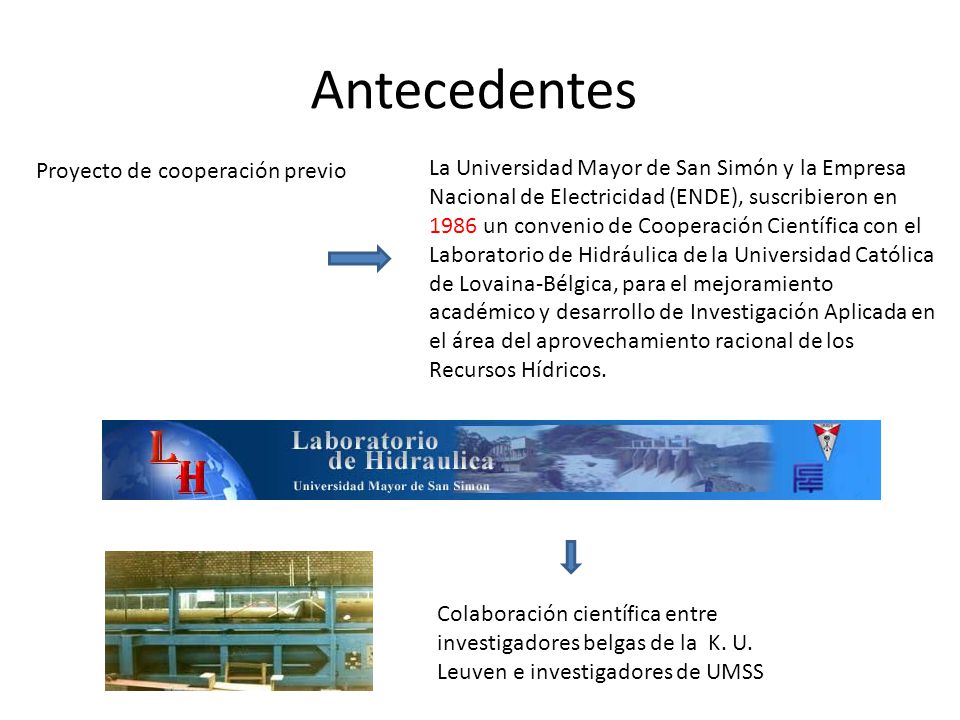 Antecedentes

Proyecto de cooperación previo

La Universidad Mayor de San Simón y la Empresa Nacional de Electricidad (ENDE), suscribieron en 1986 un convenio de Cooperación Científica con el Laboratorio de Hidráulica de la Universidad Católica de Lovaina-Bélgica, para el mejoramiento académico y desarrollo de Investigación Aplicada en el área del aprovechamiento racional de los Recursos Hídricos.

LH

Laboratorio de Hidraulica

Universidad Mayor de San Simon

Colaboración científica entre investigadores belgas de la K. U. Leuven e investigadores de UMSS